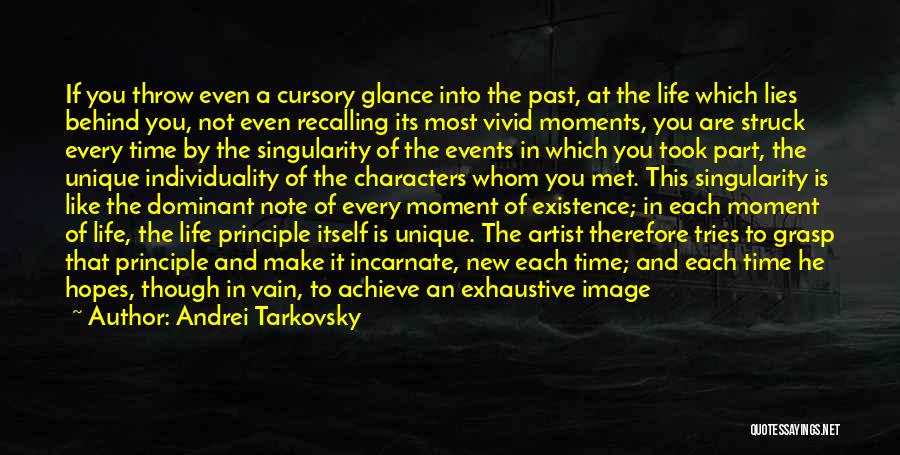 If you throw even a cursory glance into the past, at the life which lies behind you, not even recalling its most vivid moments, you are struck every time by the singularity of the events in which you took part, the unique individuality of the characters whom you met. This singularity is like the dominant note of every moment of existence; in each moment of life, the life principle itself is unique. The artist therefore tries to grasp that principle and make it incarnate, new each time; and each time he hopes, though in vain, to achieve an exhaustive image

~ Author: Andrei Tarkovsky

QUOTESSAYINGS.NET